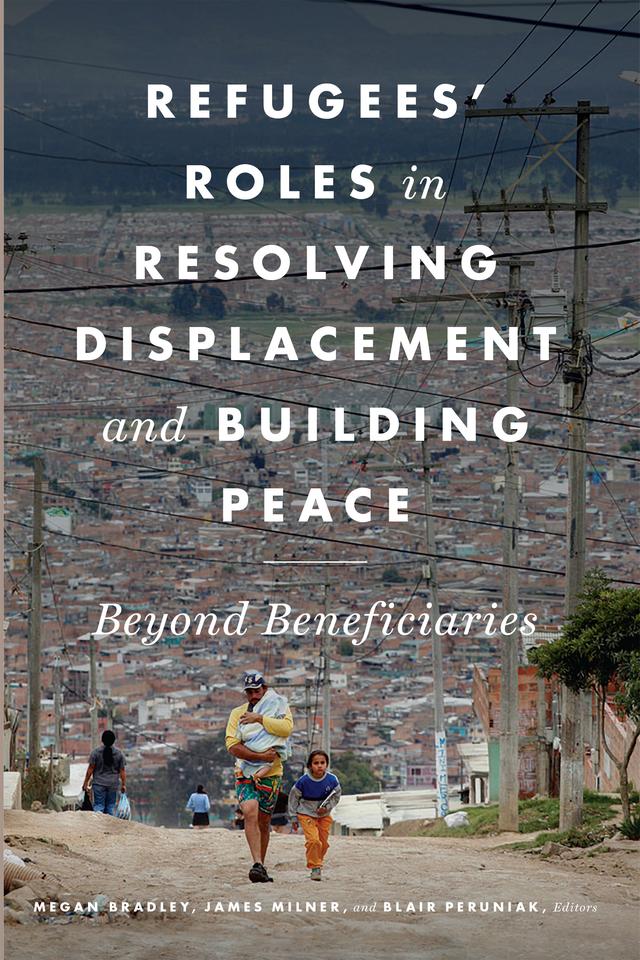 REFUGEES' ROLES in RESOLVING DISPLACEMENT and BUILDING PEACE

Beyond Beneficiaries

MEGAN BRADLEY, JAMES MILNER, and BLAIR PERUNIAK, Editors